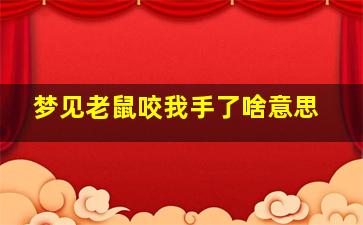 梦见老鼠咬我手了啥意思